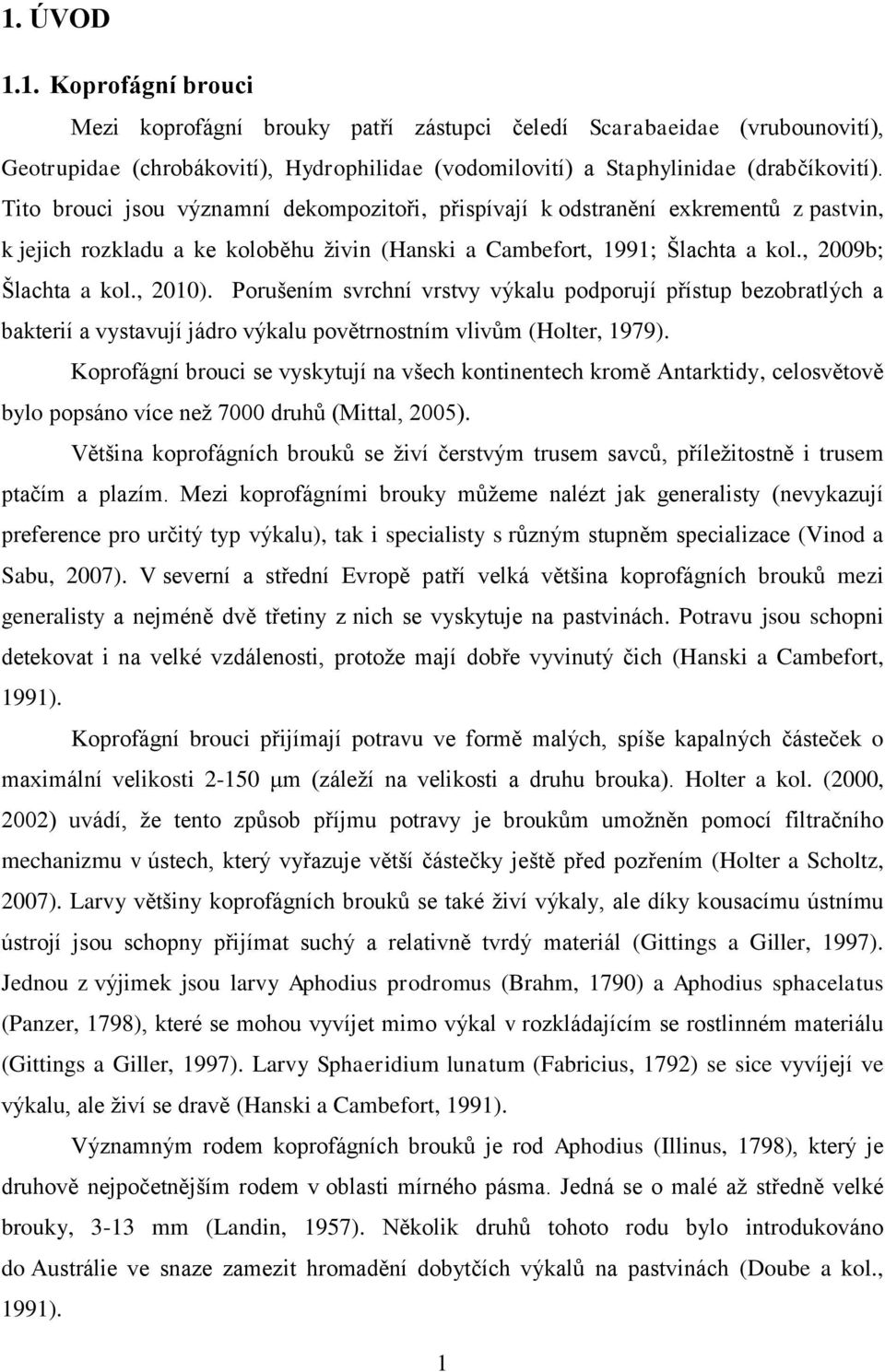 1. ÚVOD

1.1. Koprofágní brouci

Mezi koprofágní brouky patří zástupci čeledí Scarabaeidae (vrubounovití), Geotrupidae (chrobákovití), Hydrophilidae (vodomilovití) a Staphylinidae (drabčíkovití). Tito brouci jsou významní dekompozitoři, přispívají k odstranění exkrementů z pastvin, k jejich rozkladu a ke koloběhu živin (Hanski a Cambefort, 1991; Šlachta a kol., 2009b; Šlachta a kol., 2010). Porušením svrchní vrstvy výkalu podporují přístup bezobratlých a bakterií a vystavují jádro výkalu povětrnostním vlivům (Holter, 1979).

Koprofágní brouci se vyskytují na všech kontinentech kromě Antarktidy, celosvětově bylo popsáno více než 7000 druhů (Mittal, 2005).

Většina koprofágních brouků se živí čerstvým trusem savců, příležitostně i trusem ptačím a plazím. Mezi koprofágními brouky můžeme nalézt jak generalisty (nevykazují preference pro určitý typ výkalu), tak i specialisty s různým stupněm specializace (Vinod a Sabu, 2007). V severní a střední Evropě patří velká většina koprofágních brouků mezi generalisty a nejméně dvě třetiny z nich se vyskytuje na pastvinách. Potravu jsou schopni detekovat i na velké vzdálenosti, protože mají dobře vyvinutý čich (Hanski a Cambefort, 1991).

Koprofágní brouci přijímají potravu ve formě malých, spíše kapalných částeček o maximální velikosti 2-150 μm (záleží na velikosti a druhu brouka). Holter a kol. (2000, 2002) uvádí, že tento způsob příjmu potravy je broukům umožněn pomocí filtračního mechanizmu v ústech, který vyřazuje větší částečky ještě před pozřením (Holter a Scholtz, 2007). Larvy většiny koprofágních brouků se také živí výkaly, ale díky kousacímu ústnímu ústrojí jsou schopny přijímat suchý a relativně tvrdý materiál (Gittings a Giller, 1997). Jednou z výjimek jsou larvy Aphodius prodromus (Brahm, 1790) a Aphodius sphacelatus (Panzer, 1798), které se mohou vyvíjet mimo výkal v rozkládajícím se rostlinném materiálu (Gittings a Giller, 1997). Larvy Sphaeridium lunatum (Fabricius, 1792) se sice vyvíjejí ve výkalu, ale živí se dravě (Hanski a Cambefort, 1991).

Významným rodem koprofágních brouků je rod Aphodius (Illinus, 1798), který je druhově nejpočetnějším rodem v oblasti mírného pásma. Jedná se o malé až středně velké brouky, 3-13 mm (Landin, 1957). Několik druhů tohoto rodu bylo introdukováno do Austrálie ve snaze zamezit hromadění dobytčích výkalů na pastvinách (Doube a kol., 1991).

1